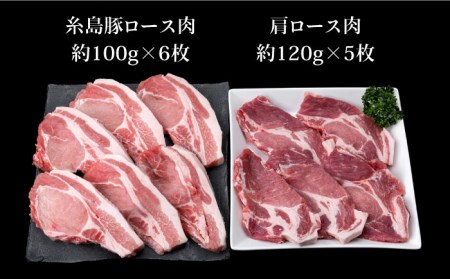 糸島豚ロース肉
約100g×6枚

肩ロース肉
約120g×5枚